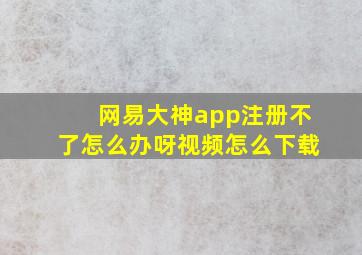 网易大神app注册不了怎么办呀视频怎么下载